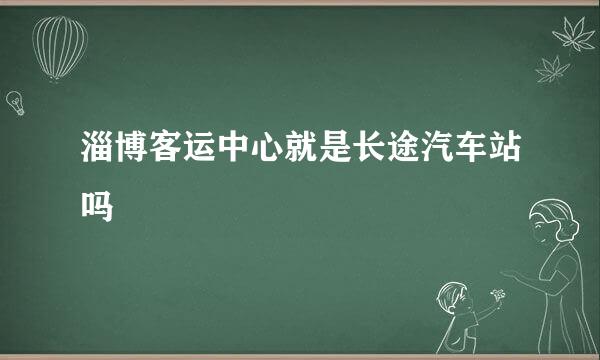 淄博客运中心就是长途汽车站吗